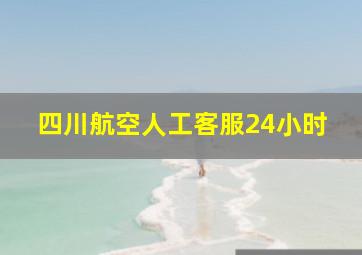 四川航空人工客服24小时